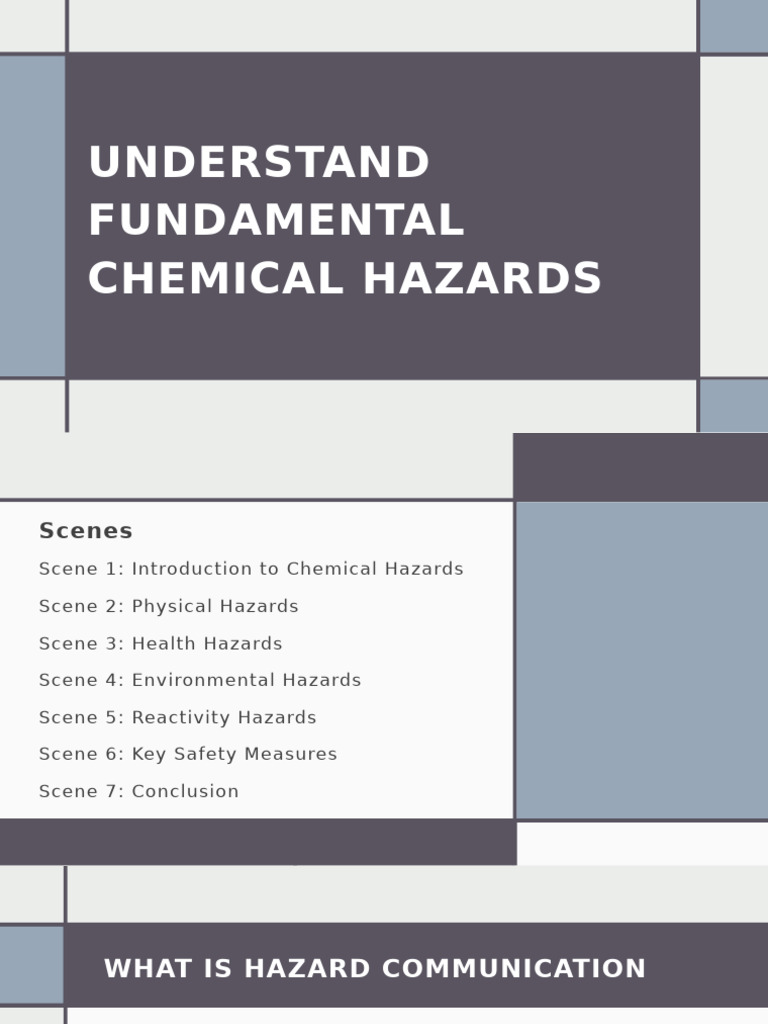 UNDERSTAND FUNDAMENTAL CHEMICAL HAZARDS

Scenes

Scene 1: Introduction to Chemical Hazards

Scene 2: Physical Hazards

Scene 3: Health Hazards

Scene 4: Environmental Hazards

Scene 5: Reactivity Hazards

Scene 6: Key Safety Measures

Scene 7: Conclusion

WHAT IS HAZARD COMMUNICATION